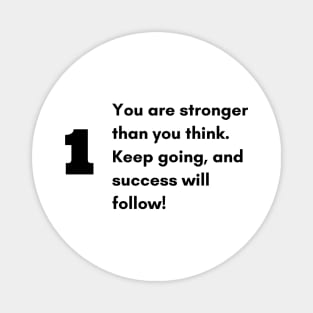 1

You are stronger than you think. Keep going, and success will follow!